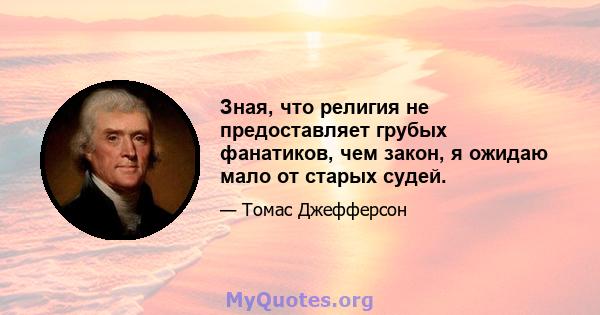 Зная, что религия не предоставляет грубых фанатиков, чем закон, я ожидаю мало от старых судей.

— Томас Джефферсон

MyQuotes.org